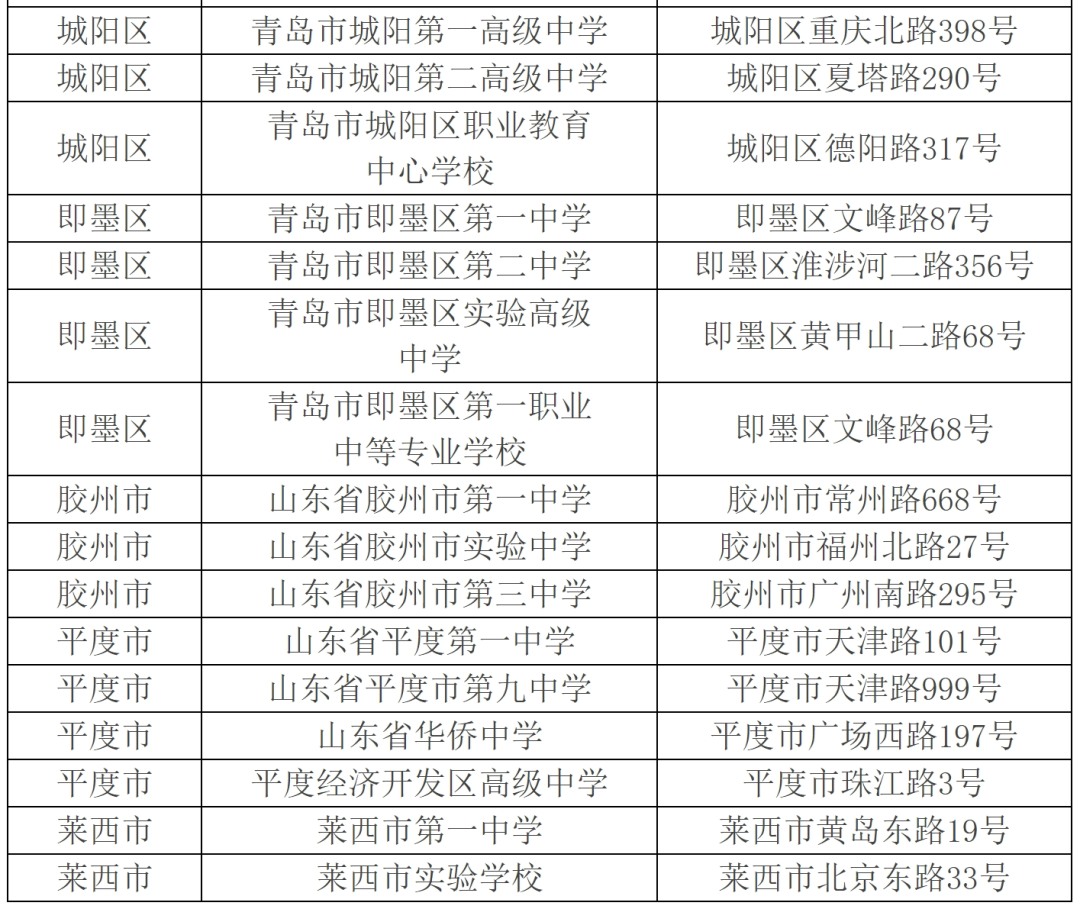 | 城阳区 | 青岛市城阳第一高级中学 | 城阳区重庆北路398号 |
|---|---|---|
| 城阳区 | 青岛市城阳第二高级中学 | 城阳区夏塔路290号 |
| 城阳区 | 青岛市城阳区职业教育中心学校 | 城阳区德阳路317号 |
| 即墨区 | 青岛市即墨区第一中学 | 即墨区文峰路87号 |
| 即墨区 | 青岛市即墨区第二中学 | 即墨区淮涉河二路356号 |
| 即墨区 | 青岛市即墨区实验高级中学 | 即墨区黄甲山二路68号 |
| 即墨区 | 青岛市即墨区第一职业中等专业学校 | 即墨区文峰路68号 |
| 胶州市 | 山东省胶州市第一中学 | 胶州市常州路668号 |
| 胶州市 | 山东省胶州市实验中学 | 胶州市福州北路27号 |
| 胶州市 | 山东省胶州市第三中学 | 胶州市广州南路295号 |
| 平度市 | 山东省平度第一中学 | 平度市天津路101号 |
| 平度市 | 山东省平度市第九中学 | 平度市天津路999号 |
| 平度市 | 山东省华侨中学 | 平度市广场西路197号 |
| 平度市 | 平度经济开发区高级中学 | 平度市珠江路3号 |
| 莱西市 | 莱西市第一中学 | 莱西市黄岛东路19号 |
| 莱西市 | 莱西市实验学校 | 莱西市北京东路33号 |